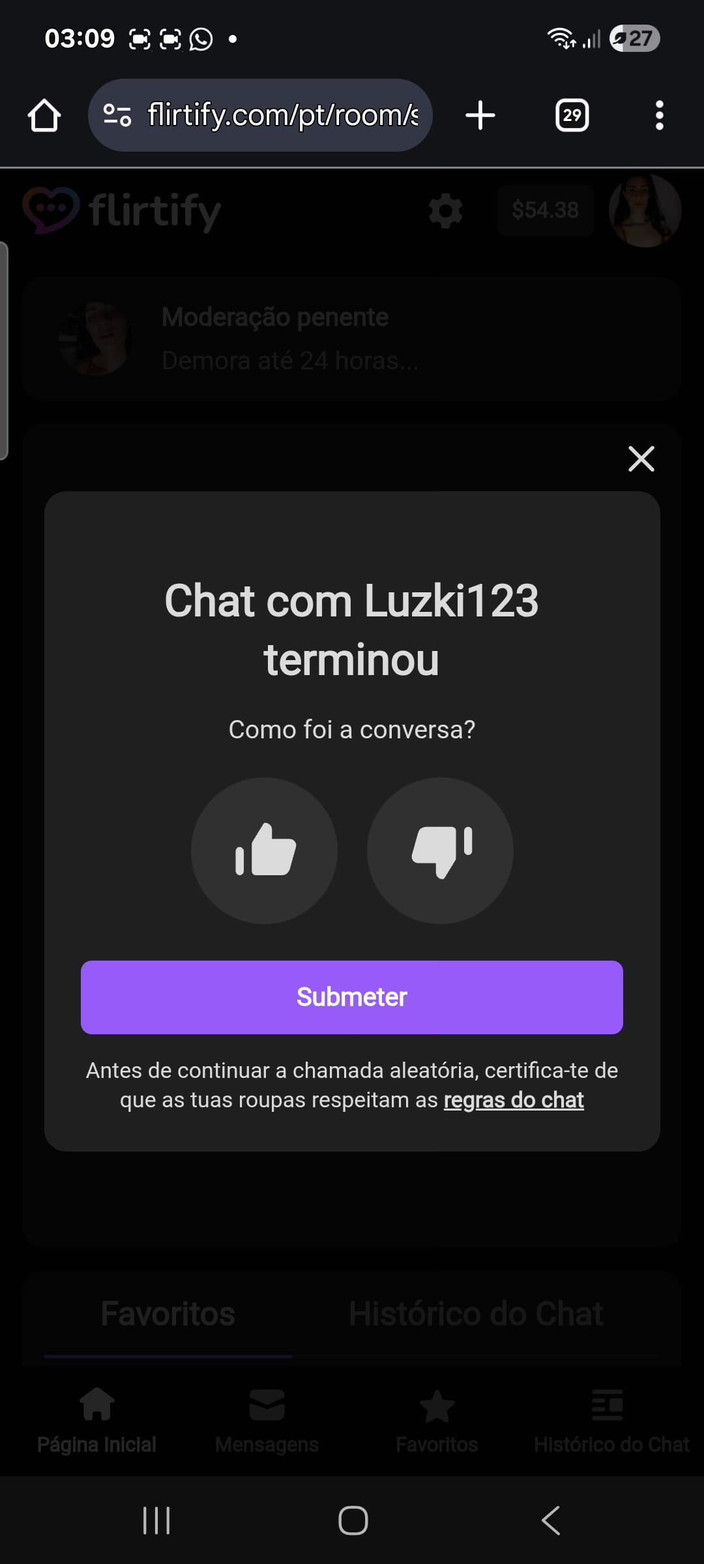 03:09 27

flirtify.com/pt/room/s

29

flirtify

$54.38

Moderação penente
Demora até 24 horas...

Chat com Luzki123 terminou

Como foi a conversa?

Submeter

Antes de continuar a chamada aleatória, certifica-te de que as tuas roupas respeitam as regras do chat

Favoritos Histórico do Chat

Página Inicial Mensagens Favoritos Histórico do Chat